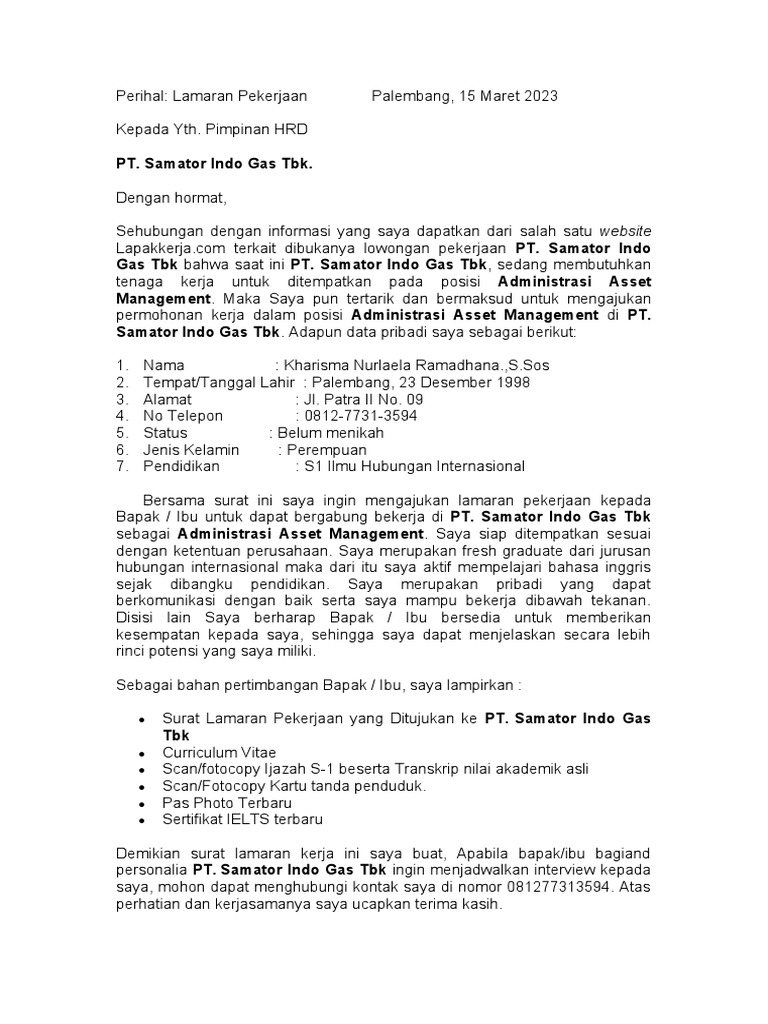 Perihal: Lamaran Pekerjaan Palembang, 15 Maret 2023

Kepada Yth. Pimpinan HRD

PT. Samator Indo Gas Tbk.

Dengan hormat,

Sehubungan dengan informasi yang saya dapatkan dari salah satu website Lapakkerja.com terkait dibukanya lowongan pekerjaan PT. Samator Indo Gas Tbk bahwa saat ini PT. Samator Indo Gas Tbk, sedang membutuhkan tenaga kerja untuk ditempatkan pada posisi Administrasi Asset Management. Maka Saya pun tertarik dan bermaksud untuk mengajukan permohonan kerja dalam posisi Administrasi Asset Management di PT. Samator Indo Gas Tbk. Adapun data pribadi saya sebagai berikut:

1. Nama : Kharisma Nurlaela Ramadhana.,S.Sos
2. Tempat/Tanggal Lahir : Palembang, 23 Desember 1998
3. Alamat : Jl. Patra II No. 09
4. No Telepon : 0812-7731-3594
5. Status : Belum menikah
6. Jenis Kelamin : Perempuan
7. Pendidikan : S1 Ilmu Hubungan Internasional

Bersama surat ini saya ingin mengajukan lamaran pekerjaan kepada Bapak / Ibu untuk dapat bergabung bekerja di PT. Samator Indo Gas Tbk sebagai Administrasi Asset Management. Saya siap ditempatkan sesuai dengan ketentuan perusahaan. Saya merupakan fresh graduate dari jurusan hubungan internasional maka dari itu saya aktif mempelajari bahasa inggris sejak dibangku pendidikan. Saya merupakan pribadi yang dapat berkomunikasi dengan baik serta saya mampu bekerja dibawah tekanan. Disisi lain Saya berharap Bapak / Ibu bersedia untuk memberikan kesempatan kepada saya, sehingga saya dapat menjelaskan secara lebih rinci potensi yang saya miliki.

Sebagai bahan pertimbangan Bapak / Ibu, saya lampirkan :

• Surat Lamaran Pekerjaan yang Ditujukan ke PT. Samator Indo Gas Tbk
• Curriculum Vitae
• Scan/fotocopy Ijazah S-1 beserta Transkrip nilai akademik asli
• Scan/Fotocopy Kartu tanda penduduk.
• Pas Photo Terbaru
• Sertifikat IELTS terbaru

Demikian surat lamaran kerja ini saya buat, Apabila bapak/ibu bagiand personalia PT. Samator Indo Gas Tbk ingin menjadwalkan interview kepada saya, mohon dapat menghubungi kontak saya di nomor 081277313594. Atas perhatian dan kerjasamanya saya ucapkan terima kasih.